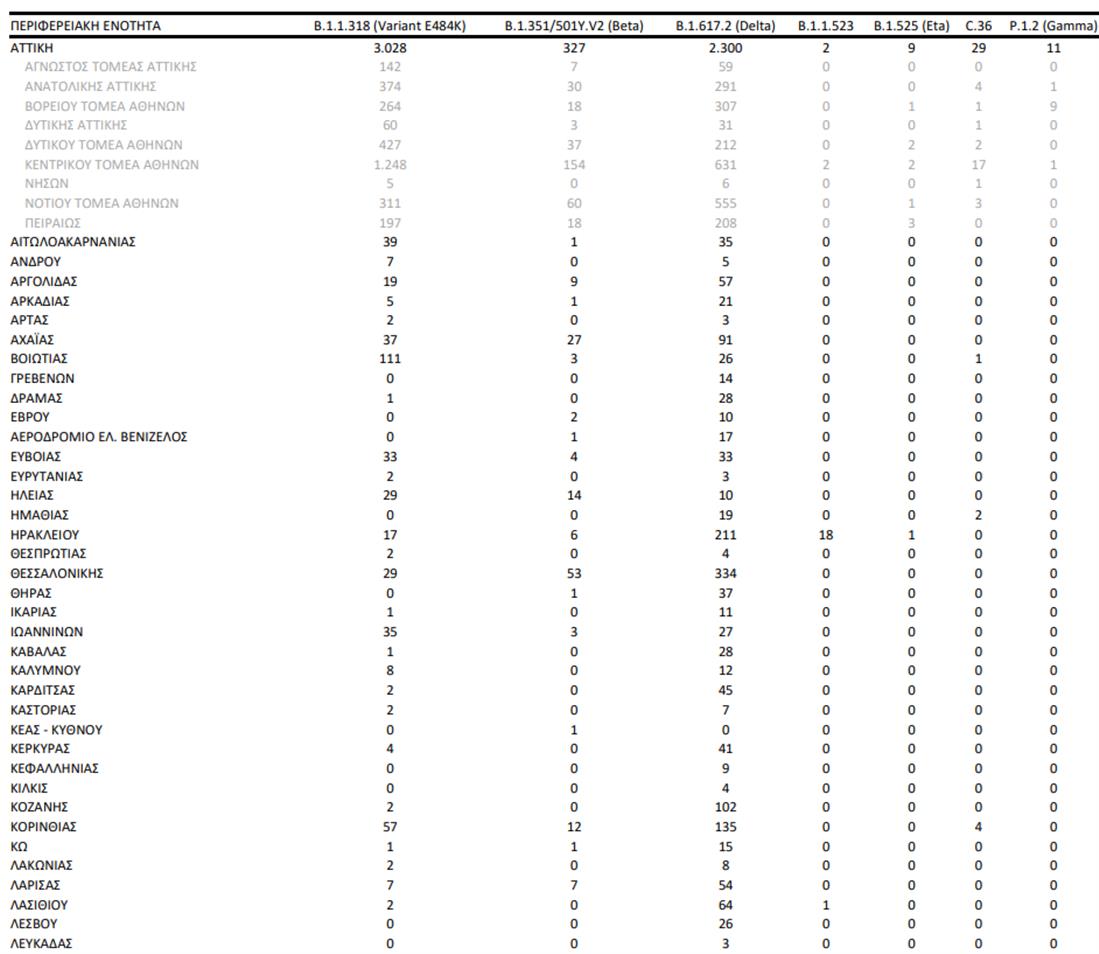 | ΠΕΡΙΦΕΡΕΙΑΚΗ ΕΝΟΤΗΤΑ | B.1.1.318 (Variant E484K) | B.1.351/501Y.V2 (Beta) | B.1.617.2 (Delta) | B.1.1.523 | B.1.525 (Eta) | C.36 | P.1.2 (Gamma) |
|---|---|---|---|---|---|---|---|
| ΑΤΤΙΚΗ | 3.028 | 327 | 2.300 | 2 | 9 | 29 | 11 |
| ΑΓΝΩΣΤΟΣ ΤΟΜΕΑΣ ΑΤΤΙΚΗΣ | 142 | 7 | 59 | 0 | 0 | 0 | 0 |
| ΑΝΑΤΟΛΙΚΗΣ ΑΤΤΙΚΗΣ | 374 | 30 | 291 | 0 | 0 | 4 | 1 |
| ΒΟΡΕΙΟΥ ΤΟΜΕΑ ΑΘΗΝΩΝ | 264 | 18 | 307 | 0 | 1 | 1 | 9 |
| ΔΥΤΙΚΗΣ ΑΤΤΙΚΗΣ | 60 | 3 | 31 | 0 | 0 | 1 | 0 |
| ΔΥΤΙΚΟΥ ΤΟΜΕΑ ΑΘΗΝΩΝ | 427 | 37 | 212 | 0 | 2 | 2 | 0 |
| ΚΕΝΤΡΙΚΟΥ ΤΟΜΕΑ ΑΘΗΝΩΝ | 1.248 | 154 | 631 | 2 | 2 | 17 | 1 |
| ΝΗΣΩΝ | 5 | 0 | 6 | 0 | 0 | 1 | 0 |
| ΝΟΤΙΟΥ ΤΟΜΕΑ ΑΘΗΝΩΝ | 311 | 60 | 555 | 0 | 1 | 3 | 0 |
| ΠΕΙΡΑΙΩΣ | 197 | 18 | 208 | 0 | 3 | 0 | 0 |
| ΑΙΤΩΛΟΑΚΑΡΝΑΝΙΑΣ | 39 | 1 | 35 | 0 | 0 | 0 | 0 |
| ΑΝΔΡΟΥ | 7 | 0 | 5 | 0 | 0 | 0 | 0 |
| ΑΡΓΟΛΙΔΑΣ | 19 | 9 | 57 | 0 | 0 | 0 | 0 |
| ΑΡΚΑΔΙΑΣ | 5 | 1 | 21 | 0 | 0 | 0 | 0 |
| ΑΡΤΑΣ | 2 | 0 | 3 | 0 | 0 | 0 | 0 |
| ΑΧΑΪΑΣ | 37 | 27 | 91 | 0 | 0 | 0 | 0 |
| ΒΟΙΩΤΙΑΣ | 111 | 3 | 26 | 0 | 0 | 1 | 0 |
| ΓΡΕΒΕΝΩΝ | 0 | 0 | 14 | 0 | 0 | 0 | 0 |
| ΔΡΑΜΑΣ | 1 | 0 | 28 | 0 | 0 | 0 | 0 |
| ΕΒΡΟΥ | 0 | 2 | 10 | 0 | 0 | 0 | 0 |
| ΑΕΡΟΔΡΟΜΙΟ ΕΛ. ΒΕΝΙΖΕΛΟΣ | 0 | 1 | 17 | 0 | 0 | 0 | 0 |
| ΕΥΒΟΙΑΣ | 33 | 4 | 33 | 0 | 0 | 0 | 0 |
| ΕΥΡΥΤΑΝΙΑΣ | 2 | 0 | 3 | 0 | 0 | 0 | 0 |
| ΗΛΕΙΑΣ | 29 | 14 | 10 | 0 | 0 | 0 | 0 |
| ΗΜΑΘΙΑΣ | 0 | 0 | 19 | 0 | 0 | 2 | 0 |
| ΗΡΑΚΛΕΙΟΥ | 17 | 6 | 211 | 18 | 1 | 0 | 0 |
| ΘΕΣΠΡΩΤΙΑΣ | 2 | 0 | 4 | 0 | 0 | 0 | 0 |
| ΘΕΣΣΑΛΟΝΙΚΗΣ | 29 | 53 | 334 | 0 | 0 | 0 | 0 |
| ΘΗΡΑΣ | 0 | 1 | 37 | 0 | 0 | 0 | 0 |
| ΙΚΑΡΙΑΣ | 1 | 0 | 11 | 0 | 0 | 0 | 0 |
| ΙΩΑΝΝΙΝΩΝ | 35 | 3 | 27 | 0 | 0 | 0 | 0 |
| ΚΑΒΑΛΑΣ | 1 | 0 | 28 | 0 | 0 | 0 | 0 |
| ΚΑΛΥΜΝΟΥ | 8 | 0 | 12 | 0 | 0 | 0 | 0 |
| ΚΑΡΔΙΤΣΑΣ | 2 | 0 | 45 | 0 | 0 | 0 | 0 |
| ΚΑΣΤΟΡΙΑΣ | 2 | 0 | 7 | 0 | 0 | 0 | 0 |
| ΚΕΑΣ - ΚΥΘΝΟΥ | 0 | 1 | 0 | 0 | 0 | 0 | 0 |
| ΚΕΡΚΥΡΑΣ | 4 | 0 | 41 | 0 | 0 | 0 | 0 |
| ΚΕΦΑΛΛΗΝΙΑΣ | 0 | 0 | 9 | 0 | 0 | 0 | 0 |
| ΚΙΛΚΙΣ | 0 | 0 | 4 | 0 | 0 | 0 | 0 |
| ΚΟΖΑΝΗΣ | 2 | 0 | 102 | 0 | 0 | 0 | 0 |
| ΚΟΡΙΝΘΙΑΣ | 57 | 12 | 135 | 0 | 0 | 4 | 0 |
| ΚΩ | 1 | 1 | 15 | 0 | 0 | 0 | 0 |
| ΛΑΚΩΝΙΑΣ | 2 | 0 | 8 | 0 | 0 | 0 | 0 |
| ΛΑΡΙΣΑΣ | 7 | 7 | 54 | 0 | 0 | 0 | 0 |
| ΛΑΣΙΘΙΟΥ | 2 | 0 | 64 | 1 | 0 | 0 | 0 |
| ΛΕΣΒΟΥ | 0 | 0 | 26 | 0 | 0 | 0 | 0 |
| ΛΕΥΚΑΔΑΣ | 0 | 0 | 3 | 0 | 0 | 0 | 0 |